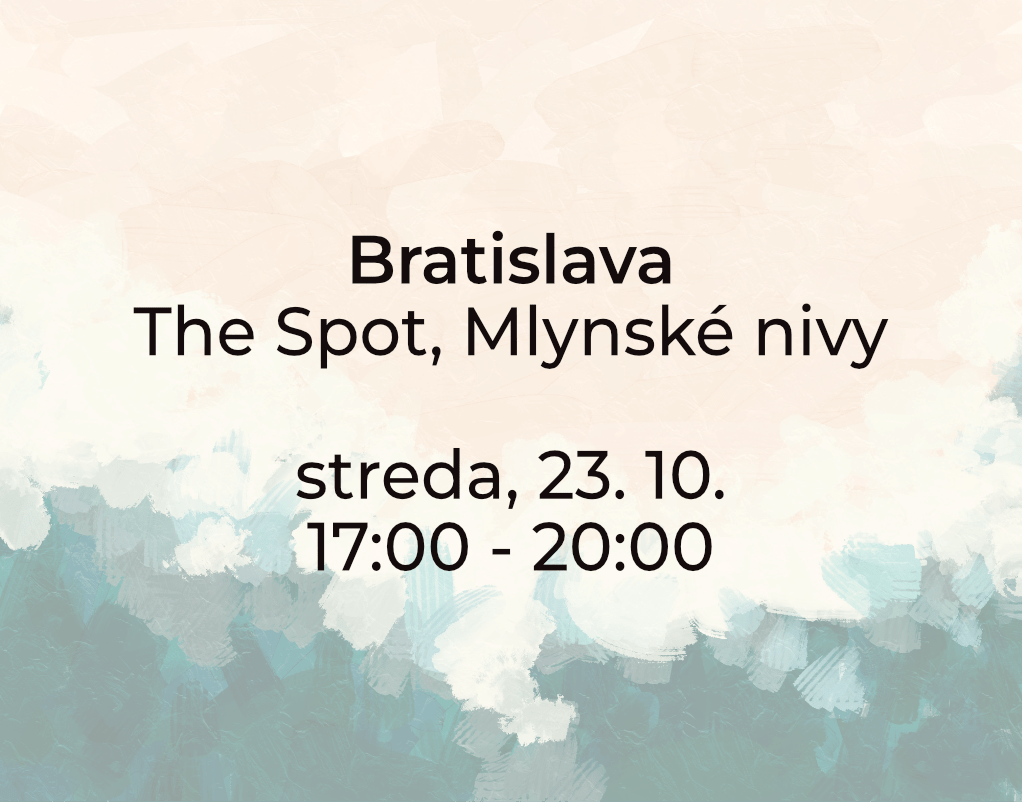 Bratislava
The Spot, Mlynské nivy

streda, 23. 10.
17:00 - 20:00